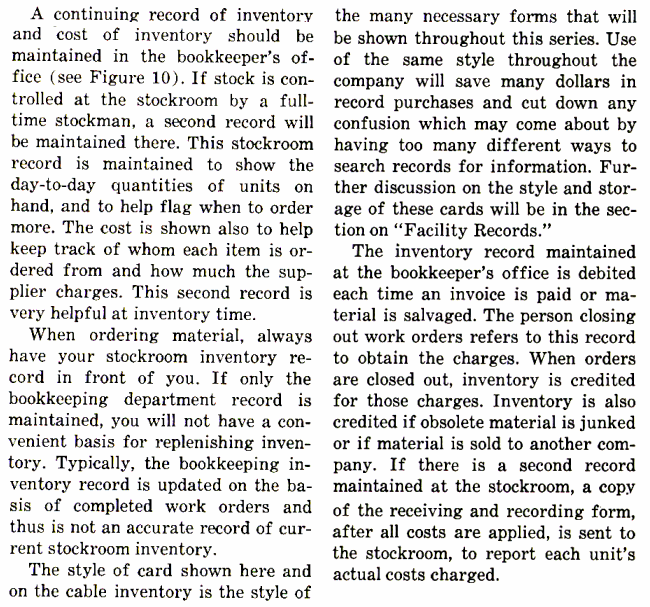 A continuing record of inventory and cost of inventory should be maintained in the bookkeeper's office (see Figure 10). If stock is controlled at the stockroom by a full-time stockman, a second record will be maintained there. This stockroom record is maintained to show the day-to-day quantities of units on hand, and to help flag when to order more. The cost is shown also to help keep track of whom each item is ordered from and how much the supplier charges. This second record is very helpful at inventory time.

When ordering material, always have your stockroom inventory record in front of you. If only the bookkeeping department record is maintained, you will not have a convenient basis for replenishing inventory. Typically, the bookkeeping inventory record is updated on the basis of completed work orders and thus is not an accurate record of current stockroom inventory.

The style of card shown here and on the cable inventory is the style of the many necessary forms that will be shown throughout this series. Use of the same style throughout the company will save many dollars in record purchases and cut down any confusion which may come about by having too many different ways to search records for information. Further discussion on the style and storage of these cards will be in the section on "Facility Records."

The inventory record maintained at the bookkeeper's office is debited each time an invoice is paid or material is salvaged. The person closing out work orders refers to this record to obtain the charges. When orders are closed out, inventory is credited for those charges. Inventory is also credited if obsolete material is junked or if material is sold to another company. If there is a second record maintained at the stockroom, a copy of the receiving and recording form, after all costs are applied, is sent to the stockroom, to report each unit's actual costs charged.